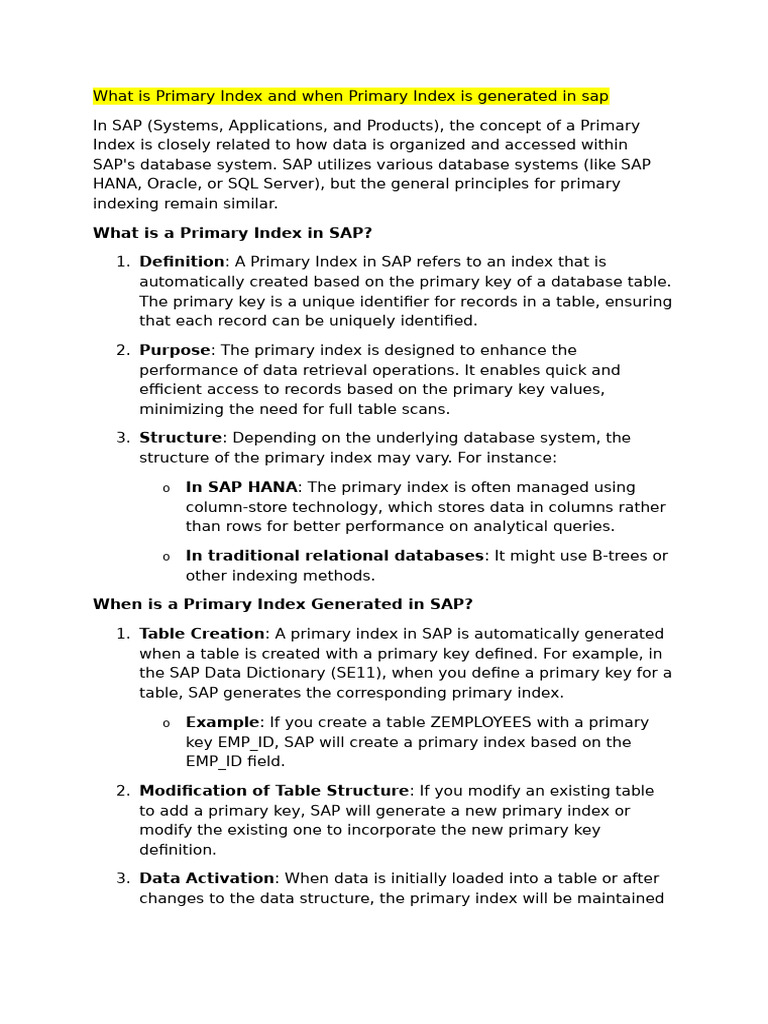 What is Primary Index and when Primary Index is generated in sap

In SAP (Systems, Applications, and Products), the concept of a Primary Index is closely related to how data is organized and accessed within SAP's database system. SAP utilizes various database systems (like SAP HANA, Oracle, or SQL Server), but the general principles for primary indexing remain similar.

What is a Primary Index in SAP?

1. Definition: A Primary Index in SAP refers to an index that is automatically created based on the primary key of a database table. The primary key is a unique identifier for records in a table, ensuring that each record can be uniquely identified.

2. Purpose: The primary index is designed to enhance the performance of data retrieval operations. It enables quick and efficient access to records based on the primary key values, minimizing the need for full table scans.

3. Structure: Depending on the underlying database system, the structure of the primary index may vary. For instance:

o In SAP HANA: The primary index is often managed using column-store technology, which stores data in columns rather than rows for better performance on analytical queries.

o In traditional relational databases: It might use B-trees or other indexing methods.

When is a Primary Index Generated in SAP?

1. Table Creation: A primary index in SAP is automatically generated when a table is created with a primary key defined. For example, in the SAP Data Dictionary (SE11), when you define a primary key for a table, SAP generates the corresponding primary index.

o Example: If you create a table ZEMPLOYEES with a primary key EMP_ID, SAP will create a primary index based on the EMP_ID field.

2. Modification of Table Structure: If you modify an existing table to add a primary key, SAP will generate a new primary index or modify the existing one to incorporate the new primary key definition.

3. Data Activation: When data is initially loaded into a table or after changes to the data structure, the primary index will be maintained